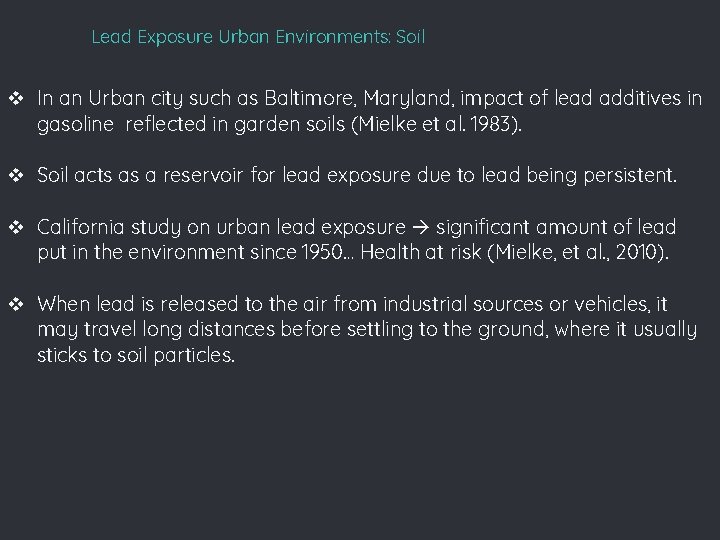 Lead Exposure Urban Environments: Soil

❖ In an Urban city such as Baltimore, Maryland, impact of lead additives in gasoline reflected in garden soils (Mielke et al. 1983).

❖ Soil acts as a reservoir for lead exposure due to lead being persistent.

❖ California study on urban lead exposure → significant amount of lead put in the environment since 1950... Health at risk (Mielke, et al., 2010).

❖ When lead is released to the air from industrial sources or vehicles, it may travel long distances before settling to the ground, where it usually sticks to soil particles.